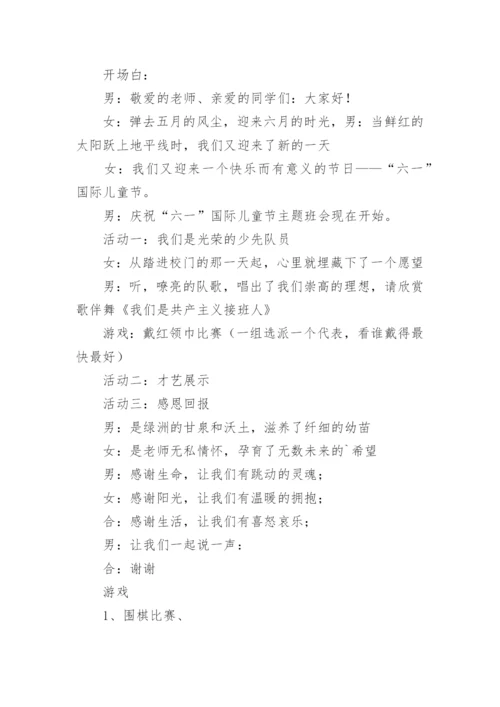 开场白：

男：敬爱的老师、亲爱的同学们：大家好！

女：弹去五月的风尘，迎来六月的时光，男：当鲜红的太阳跃上地平线时，我们又迎来了新的一天

女：我们又迎来一个快乐而有意义的节日——“六一”国际儿童节。

男：庆祝“六一”国际儿童节主题班会现在开始。

活动一：我们是光荣的少先队员

女：从踏进校门的那一天起，心里就埋藏下了一个愿望

男：听，嘹亮的队歌，唱出了我们崇高的理想，请欣赏歌伴舞《我们是共产主义接班人》

游戏：戴红领巾比赛（一组选派一个代表，看谁戴得最快最好）

活动二：才艺展示

活动三：感恩回报

男：是绿洲的甘泉和沃土，滋养了纤细的幼苗

女：是老师无私情怀，孕育了无数未来的`希望

男：感谢生命，让我们有跳动的灵魂；

女：感谢阳光，让我们有温暖的拥抱；

合：感谢生活，让我们有喜怒哀乐；

男：让我们一起说一声：

合：谢谢

游戏

1、围棋比赛、